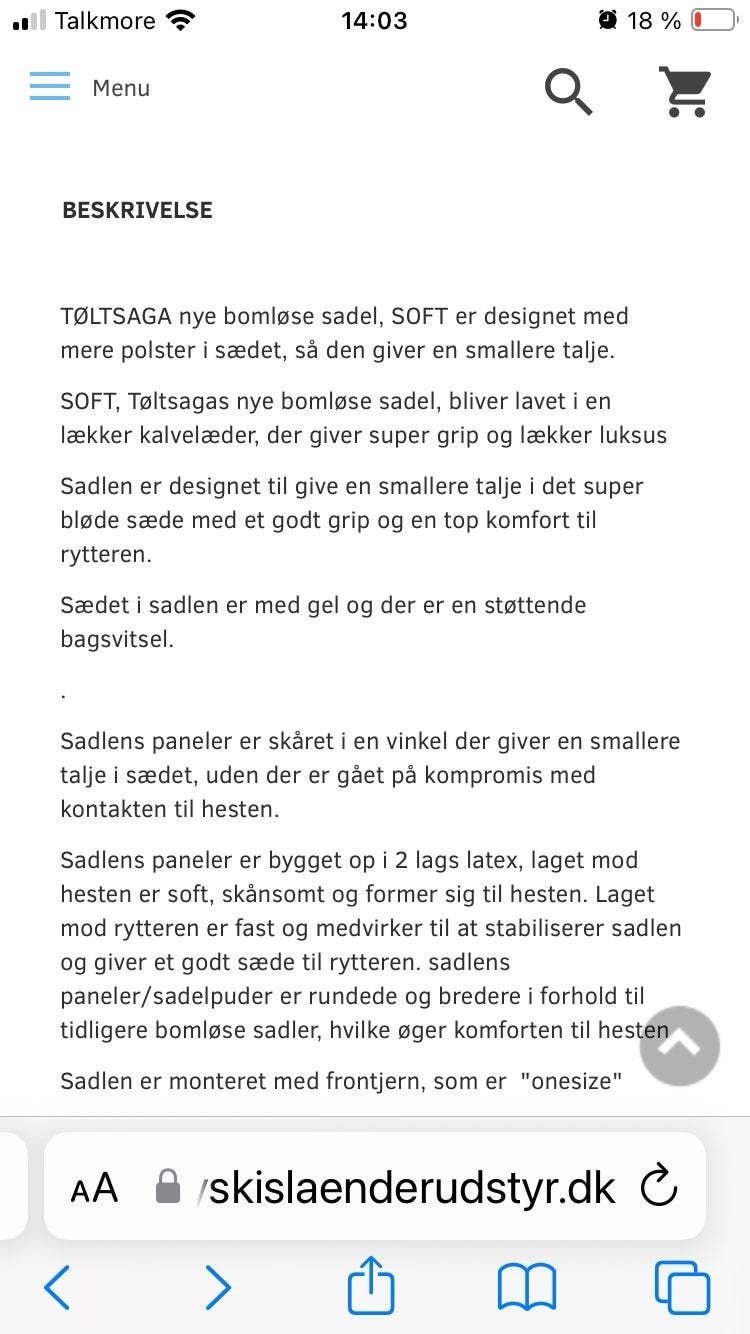 Talkmore 14:03 18 %

Menu

BESKRIVELSE

TØLTSAGA nye bomløse sadel, SOFT er designet med mere polster i sædet, så den giver en smallere talje.

SOFT, Tøltsagas nye bomløse sadel, bliver lavet i en lækker kalvelæder, der giver super grip og lækker luksus

Sadlen er designet til give en smallere talje i det super bløde sæde med et godt grip og en top komfort til rytteren.

Sædet i sadlen er med gel og der er en støttende bagsvitsel.

.

Sadlens paneler er skåret i en vinkel der giver en smallere talje i sædet, uden der er gået på kompromis med kontakten til hesten.

Sadlens paneler er bygget op i 2 lags latex, laget mod hesten er soft, skånsomt og former sig til hesten. Laget mod rytteren er fast og medvirker til at stabiliserer sadlen og giver et godt sæde til rytteren. sadlens paneler/sadelpuder er rundede og bredere i forhold til tidligere bomløse sadler, hvilke øger komforten til hesten

Sadlen er monteret med frontjern, som er "onesize"

AA /skislaenderudstyr.dk